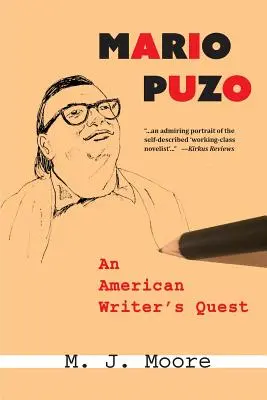 MARIO PUZO

"...an admiring portrait of the self-described 'working-class novelist'..." —Kirkus Reviews

An American Writer's Quest

M. J. Moore